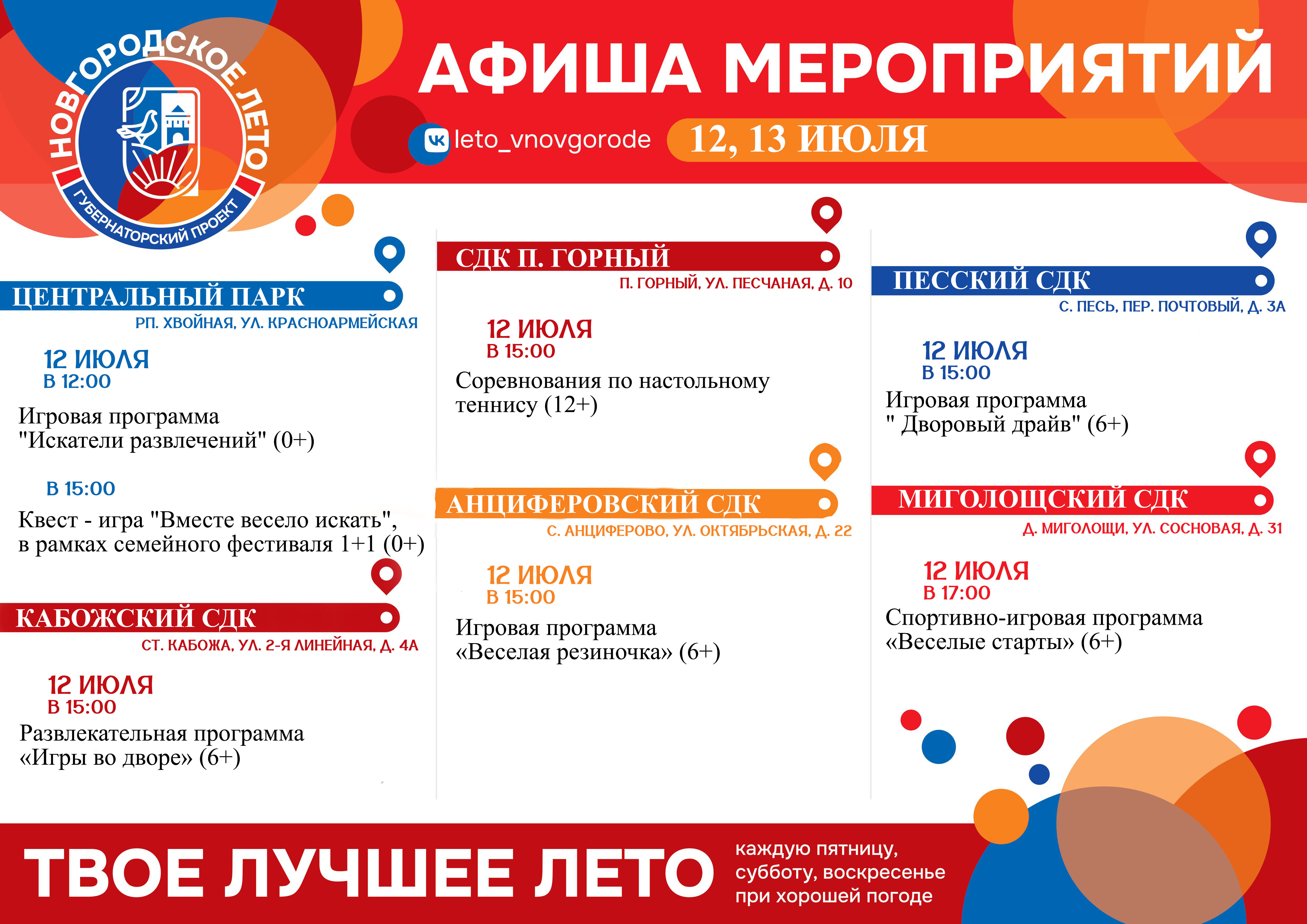 НОВГОРОДСКОЕ ЛЕТО
ГУБЕРНАТОРСКИЙ ПРОЕКТ

АФИША МЕРОПРИЯТИЙ

leto_vnovgorode

12, 13 ИЮЛЯ

ЦЕНТРАЛЬНЫЙ ПАРК
РП. ХВОЙНАЯ, УЛ. КРАСНОАРМЕЙСКАЯ

12 ИЮЛЯ
В 12:00
Игровая программа "Искатели развлечений" (0+)

В 15:00
Квест - игра "Вместе весело искать", в рамках семейного фестиваля 1+1 (0+)

КАБОЖСКИЙ СДК
СТ. КАБОЖА, УЛ. 2-Я ЛИНЕЙНАЯ, Д. 4А

12 ИЮЛЯ
В 15:00
Развлекательная программа «Игры во дворе» (6+)

СДК П. ГОРНЫЙ
П. ГОРНЫЙ, УЛ. ПЕСЧАНАЯ, Д. 10

12 ИЮЛЯ
В 15:00
Соревнования по настольному теннису (12+)

АНЦИФЕРОВСКИЙ СДК
С. АНЦИФЕРОВО, УЛ. ОКТЯБРЬСКАЯ, Д. 22

12 ИЮЛЯ
В 15:00
Игровая программа «Веселая резиночка» (6+)

ПЕССКИЙ СДК
С. ПЕСЬ, ПЕР. ПОЧТОВЫЙ, Д. 3А

12 ИЮЛЯ
В 15:00
Игровая программа " Дворовый драйв" (6+)

МИГОЛОЩСКИЙ СДК
Д. МИГОЛОЩИ, УЛ. СОСНОВАЯ, Д. 31

12 ИЮЛЯ
В 17:00
Спортивно-игровая программа «Веселые старты» (6+)

ТВОЕ ЛУЧШЕЕ ЛЕТО
каждую пятницу, субботу, воскресенье при хорошей погоде